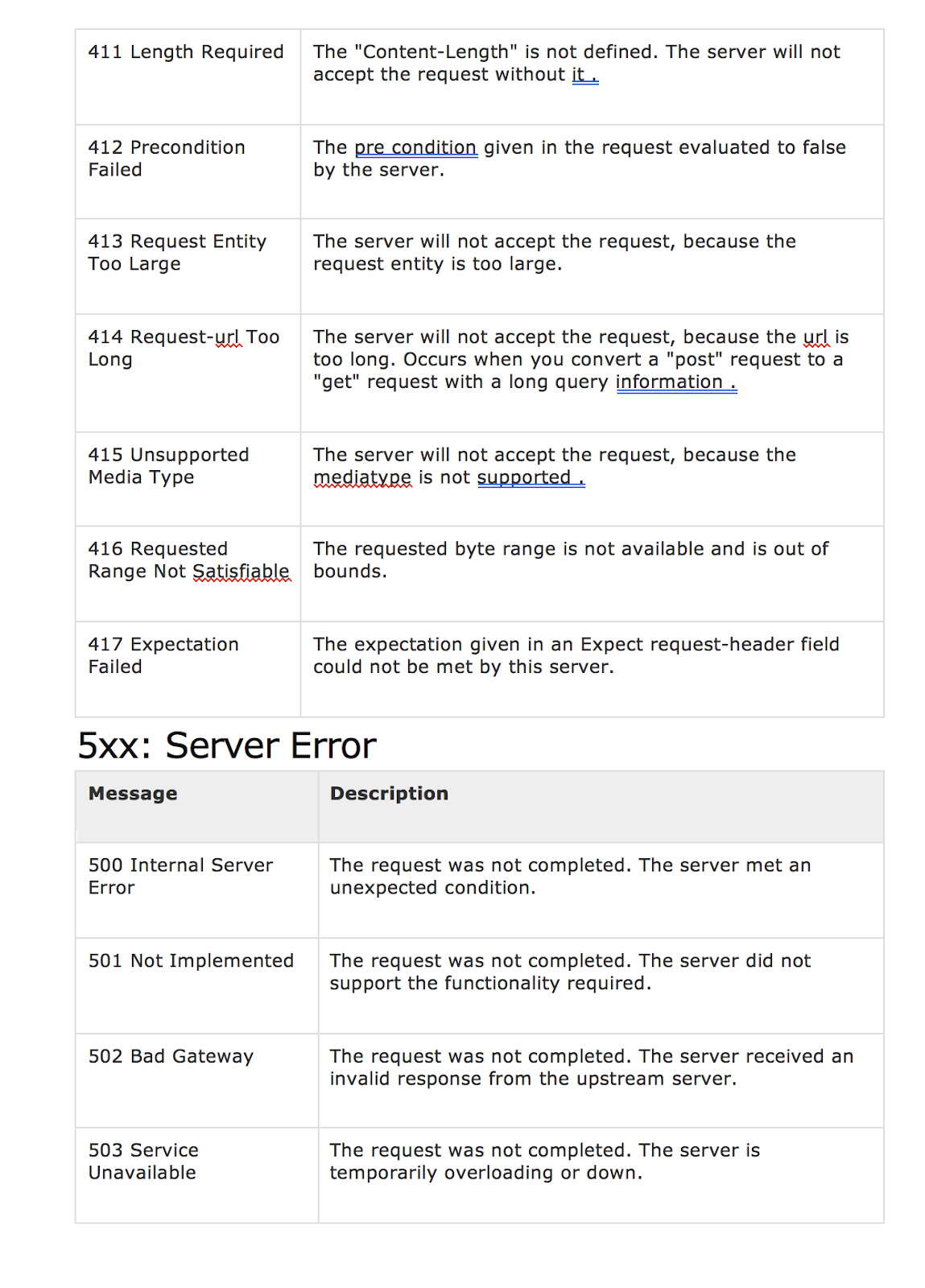 | | |
|---|---|
| 411 Length Required | The "Content-Length" is not defined. The server will not accept the request without it . |
| 412 Precondition Failed | The pre condition given in the request evaluated to false by the server. |
| 413 Request Entity Too Large | The server will not accept the request, because the request entity is too large. |
| 414 Request-url Too Long | The server will not accept the request, because the url is too long. Occurs when you convert a "post" request to a "get" request with a long query information . |
| 415 Unsupported Media Type | The server will not accept the request, because the mediatype is not supported . |
| 416 Requested Range Not Satisfiable | The requested byte range is not available and is out of bounds. |
| 417 Expectation Failed | The expectation given in an Expect request-header field could not be met by this server. |

5xx: Server Error

| Message | Description |
|---|---|
| 500 Internal Server Error | The request was not completed. The server met an unexpected condition. |
| 501 Not Implemented | The request was not completed. The server did not support the functionality required. |
| 502 Bad Gateway | The request was not completed. The server received an invalid response from the upstream server. |
| 503 Service Unavailable | The request was not completed. The server is temporarily overloading or down. |